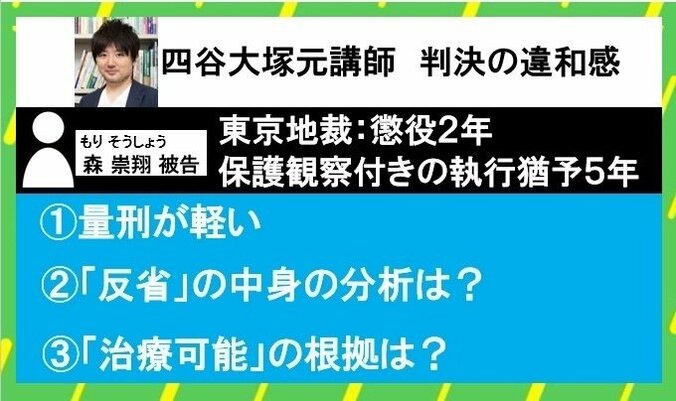 四谷大塚元講師　判決の違和感

もり そうしょう
森 崇翔 被告

東京地裁：懲役2年
保護観察付きの執行猶予5年

①量刑が軽い

②「反省」の中身の分析は？

③「治療可能」の根拠は？